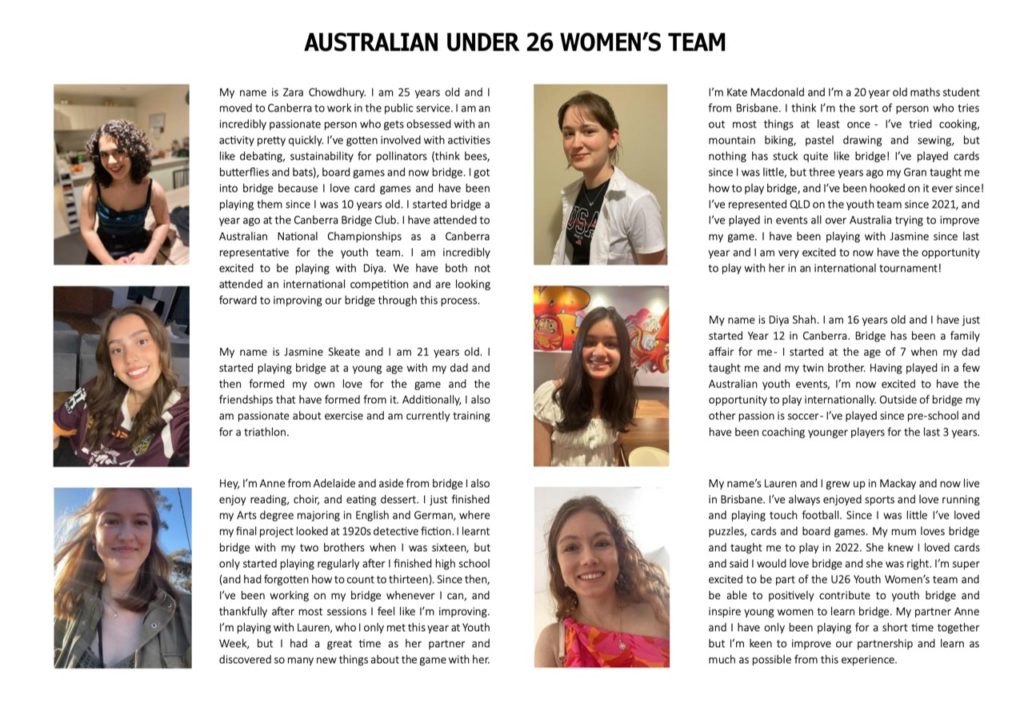 AUSTRALIAN UNDER 26 WOMEN'S TEAM

My name is Zara Chowdhury. I am 25 years old and I moved to Canberra to work in the public service. I am an incredibly passionate person who gets obsessed with an activity pretty quickly. I've gotten involved with activities like debating, sustainability for pollinators (think bees, butterflies and bats), board games and now bridge. I got into bridge because I love card games and have been playing them since I was 10 years old. I started bridge a year ago at the Canberra Bridge Club. I have attended to Australian National Championships as a Canberra representative for the youth team. I am incredibly excited to be playing with Diya. We have both not attended an international competition and are looking forward to improving our bridge through this process.

My name is Jasmine Skeate and I am 21 years old. I started playing bridge at a young age with my dad and then formed my own love for the game and the friendships that have formed from it. Additionally, I also am passionate about exercise and am currently training for a triathlon.

Hey, I'm Anne from Adelaide and aside from bridge I also enjoy reading, choir, and eating dessert. I just finished my Arts degree majoring in English and German, where my final project looked at 1920s detective fiction. I learnt bridge with my two brothers when I was sixteen, but only started playing regularly after I finished high school (and had forgotten how to count to thirteen). Since then, I've been working on my bridge whenever I can, and thankfully after most sessions I feel like I'm improving. I'm playing with Lauren, who I only met this year at Youth Week, but I had a great time as her partner and discovered so many new things about the game with her.

I'm Kate Macdonald and I'm a 20 year old maths student from Brisbane. I think I'm the sort of person who tries out most things at least once - I've tried cooking, mountain biking, pastel drawing and sewing, but nothing has stuck quite like bridge! I've played cards since I was little, but three years ago my Gran taught me how to play bridge, and I've been hooked on it ever since! I've represented QLD on the youth team since 2021, and I've played in events all over Australia trying to improve my game. I have been playing with Jasmine since last year and I am very excited to now have the opportunity to play with her in an international tournament!

My name is Diya Shah. I am 16 years old and I have just started Year 12 in Canberra. Bridge has been a family affair for me- I started at the age of 7 when my dad taught me and my twin brother. Having played in a few Australian youth events, I'm now excited to have the opportunity to play internationally. Outside of bridge my other passion is soccer- I've played since pre-school and have been coaching younger players for the last 3 years.

My name's Lauren and I grew up in Mackay and now live in Brisbane. I've always enjoyed sports and love running and playing touch football. Since I was little I've loved puzzles, cards and board games. My mum loves bridge and taught me to play in 2022. She knew I loved cards and said I would love bridge and she was right. I'm super excited to be part of the U26 Youth Women's team and be able to positively contribute to youth bridge and inspire young women to learn bridge. My partner Anne and I have only been playing for a short time together but I'm keen to improve our partnership and learn as much as possible from this experience.